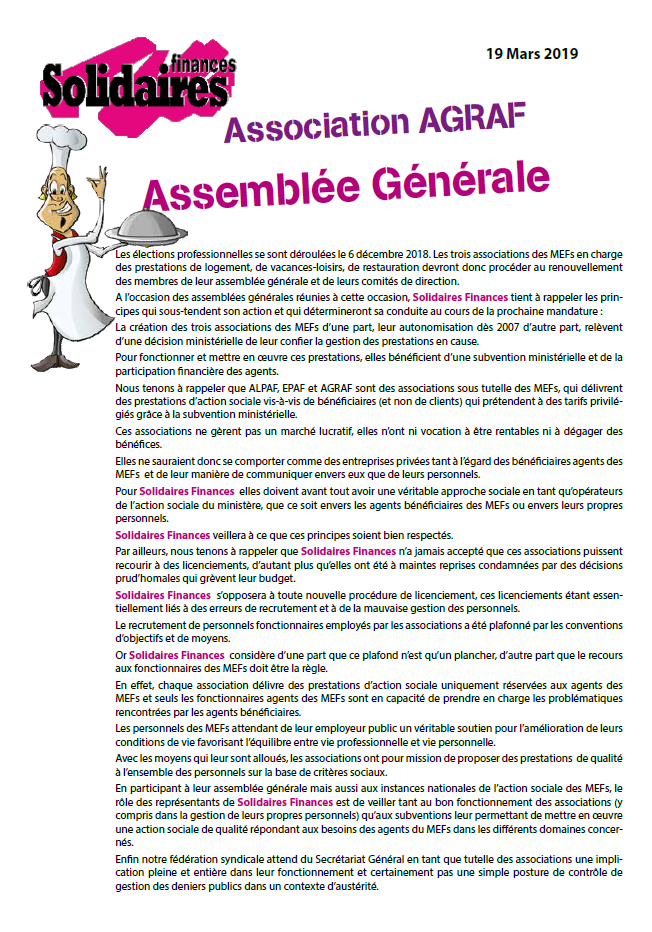 Solidaires finances

19 Mars 2019

Association AGRAF

Assemblée Générale

Les élections professionnelles se sont déroulées le 6 décembre 2018. Les trois associations des MEFs en charge des prestations de logement, de vacances-loisirs, de restauration devront donc procéder au renouvellement des membres de leur assemblée générale et de leurs comités de direction.

A l'occasion des assemblées générales réunies à cette occasion, Solidaires Finances tient à rappeler les principes qui sous-tendent son action et qui détermineront sa conduite au cours de la prochaine mandature :

La création des trois associations des MEFs d'une part, leur autonomisation dès 2007 d'autre part, relèvent d'une décision ministérielle de leur confier la gestion des prestations en cause.

Pour fonctionner et mettre en œuvre ces prestations, elles bénéficient d'une subvention ministérielle et de la participation financière des agents.

Nous tenons à rappeler que ALPAF, EPAF et AGRAF sont des associations sous tutelle des MEFs, qui délivrent des prestations d'action sociale vis-à-vis de bénéficiaires (et non de clients) qui prétendent à des tarifs privilégiés grâce à la subvention ministérielle.

Ces associations ne gèrent pas un marché lucratif, elles n'ont ni vocation à être rentables ni à dégager des bénéfices.

Elles ne sauraient donc se comporter comme des entreprises privées tant à l'égard des bénéficiaires agents des MEFs et de leur manière de communiquer envers eux que de leurs personnels.

Pour Solidaires Finances elles doivent avant tout avoir une véritable approche sociale en tant qu'opérateurs de l'action sociale du ministère, que ce soit envers les agents bénéficiaires des MEFs ou envers leurs propres personnels.

Solidaires Finances veillera à ce que ces principes soient bien respectés.

Par ailleurs, nous tenons à rappeler que Solidaires Finances n'a jamais accepté que ces associations puissent recourir à des licenciements, d'autant plus qu'elles ont été à maintes reprises condamnées par des décisions prud'homales qui grèvent leur budget.

Solidaires Finances s'opposera à toute nouvelle procédure de licenciement, ces licenciements étant essentiellement liés à des erreurs de recrutement et à de la mauvaise gestion des personnels.

Le recrutement de personnels fonctionnaires employés par les associations a été plafonné par les conventions d'objectifs et de moyens.

Or Solidaires Finances considère d'une part que ce plafond n'est qu'un plancher, d'autre part que le recours aux fonctionnaires des MEFs doit être la règle.

En effet, chaque association délivre des prestations d'action sociale uniquement réservées aux agents des MEFs et seuls les fonctionnaires agents des MEFs sont en capacité de prendre en charge les problématiques rencontrées par les agents bénéficiaires.

Les personnels des MEFs attendant de leur employeur public un véritable soutien pour l'amélioration de leurs conditions de vie favorisant l'équilibre entre vie professionnelle et vie personnelle.

Avec les moyens qui leur sont alloués, les associations ont pour mission de proposer des prestations de qualité à l'ensemble des personnels sur la base de critères sociaux.

En participant à leur assemblée générale mais aussi aux instances nationales de l'action sociale des MEFs, le rôle des représentants de Solidaires Finances est de veiller tant au bon fonctionnement des associations (y compris dans la gestion de leurs propres personnels) qu'aux subventions leur permettant de mettre en œuvre une action sociale de qualité répondant aux besoins des agents du MEFs dans les différents domaines concernés.

Enfin notre fédération syndicale attend du Secrétariat Général en tant que tutelle des associations une implication pleine et entière dans leur fonctionnement et certainement pas une simple posture de contrôle de gestion des deniers publics dans un contexte d'austérité.